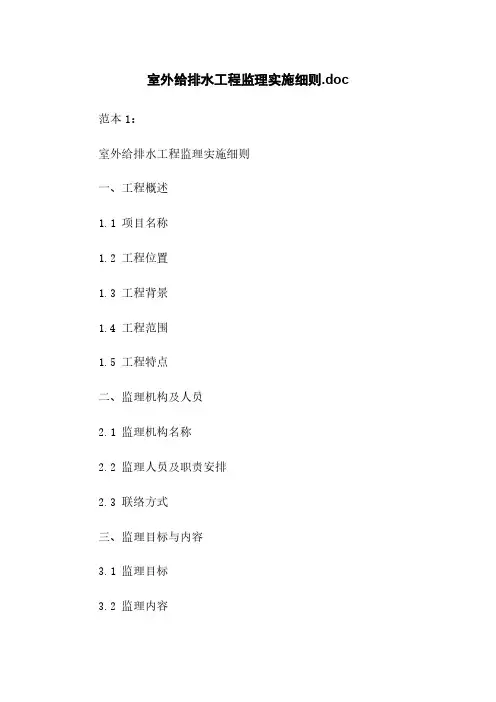 室外给排水工程监理实施细则.doc

范本1：

室外给排水工程监理实施细则

一、工程概述

1.1 项目名称

1.2 工程位置

1.3 工程背景

1.4 工程范围

1.5 工程特点

二、监理机构及人员

2.1 监理机构名称

2.2 监理人员及职责安排

2.3 联络方式

三、监理目标与内容

3.1 监理目标

3.2 监理内容